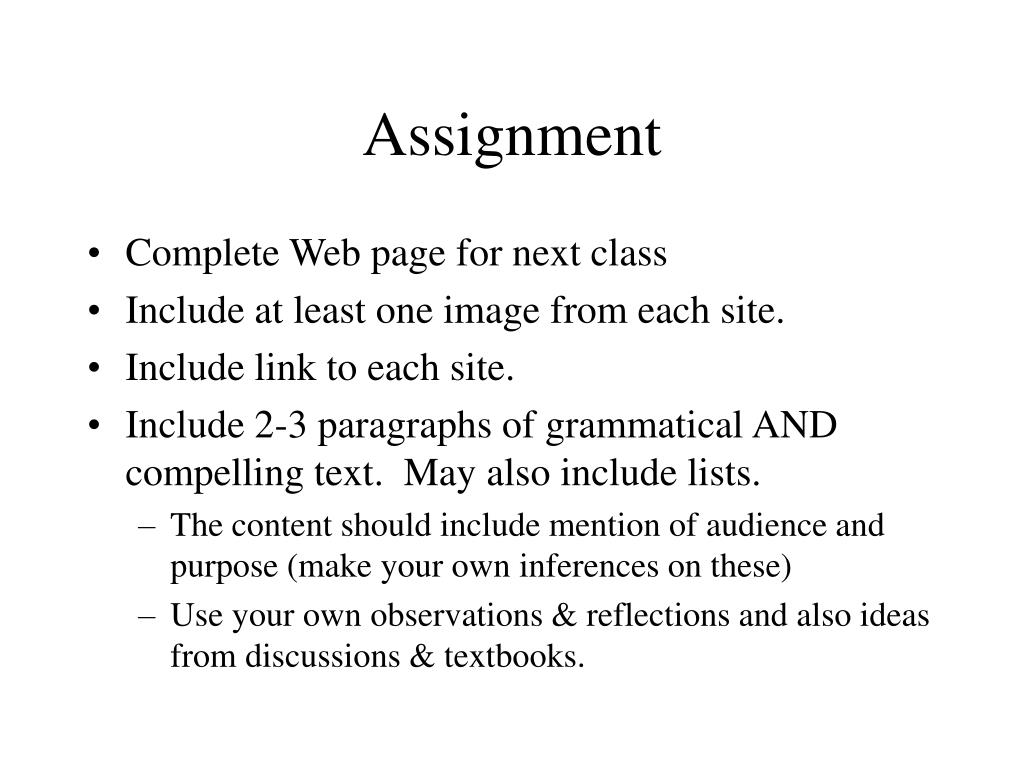 Assignment

• Complete Web page for next class
• Include at least one image from each site.
• Include link to each site.
• Include 2-3 paragraphs of grammatical AND compelling text. May also include lists.
 – The content should include mention of audience and purpose (make your own inferences on these)
 – Use your own observations & reflections and also ideas from discussions & textbooks.